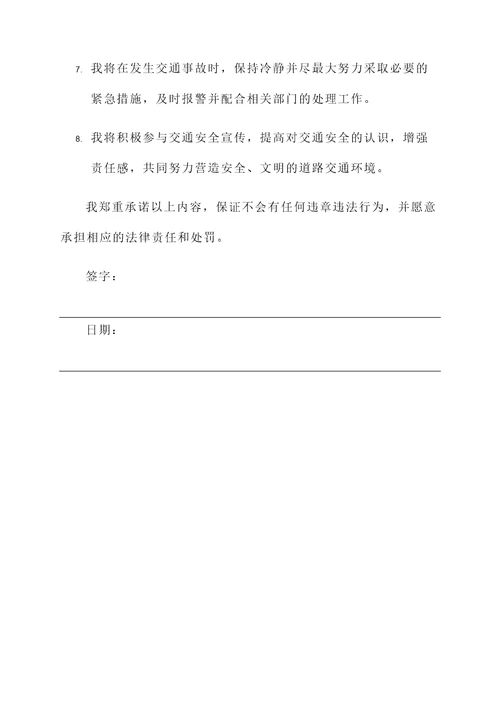 7. 我将在发生交通事故时，保持冷静并尽最大努力采取必要的紧急措施，及时报警并配合相关部门的处理工作。

8. 我将积极参与交通安全宣传，提高对交通安全的认识，增强责任感，共同努力营造安全、文明的道路交通环境。

我郑重承诺以上内容，保证不会有任何违章违法行为，并愿意承担相应的法律责任和处罚。

签字：

日期：